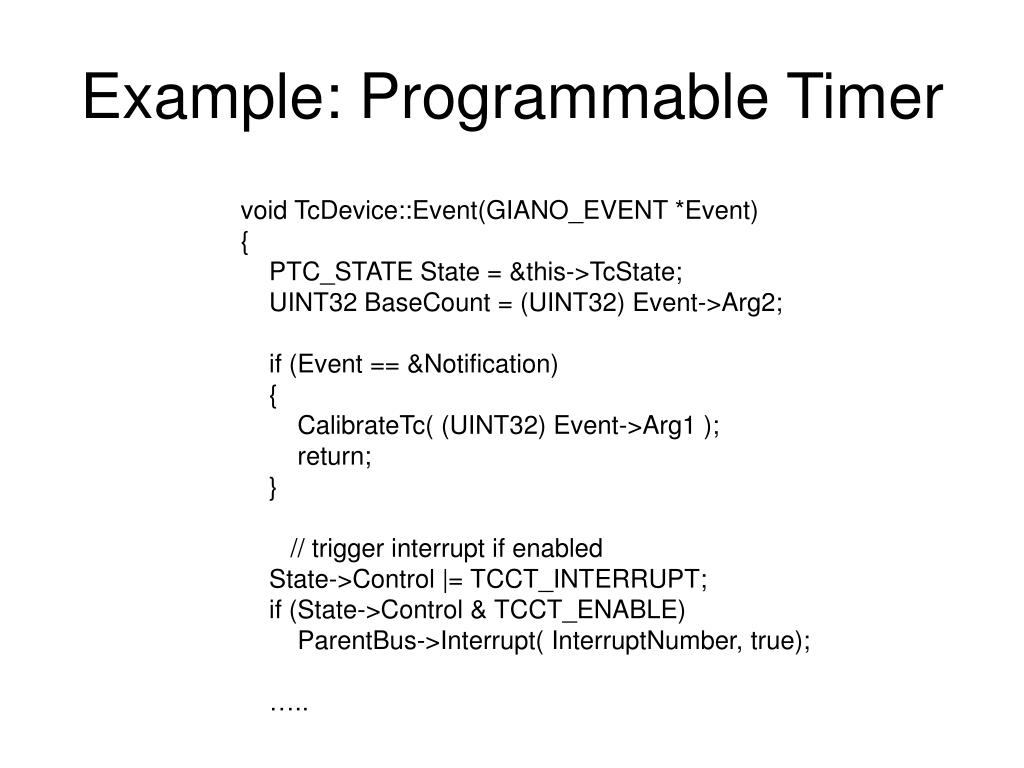 Example: Programmable Timer

void TcDevice::Event(GIANO_EVENT *Event)
{
PTC_STATE State = &this->TcState;
UINT32 BaseCount = (UINT32) Event->Arg2;

if (Event == &Notification)
{
CalibrateTc( (UINT32) Event->Arg1 );
return;
}

// trigger interrupt if enabled
State->Control |= TCCT_INTERRUPT;
if (State->Control & TCCT_ENABLE)
ParentBus->Interrupt( InterruptNumber, true);

…..